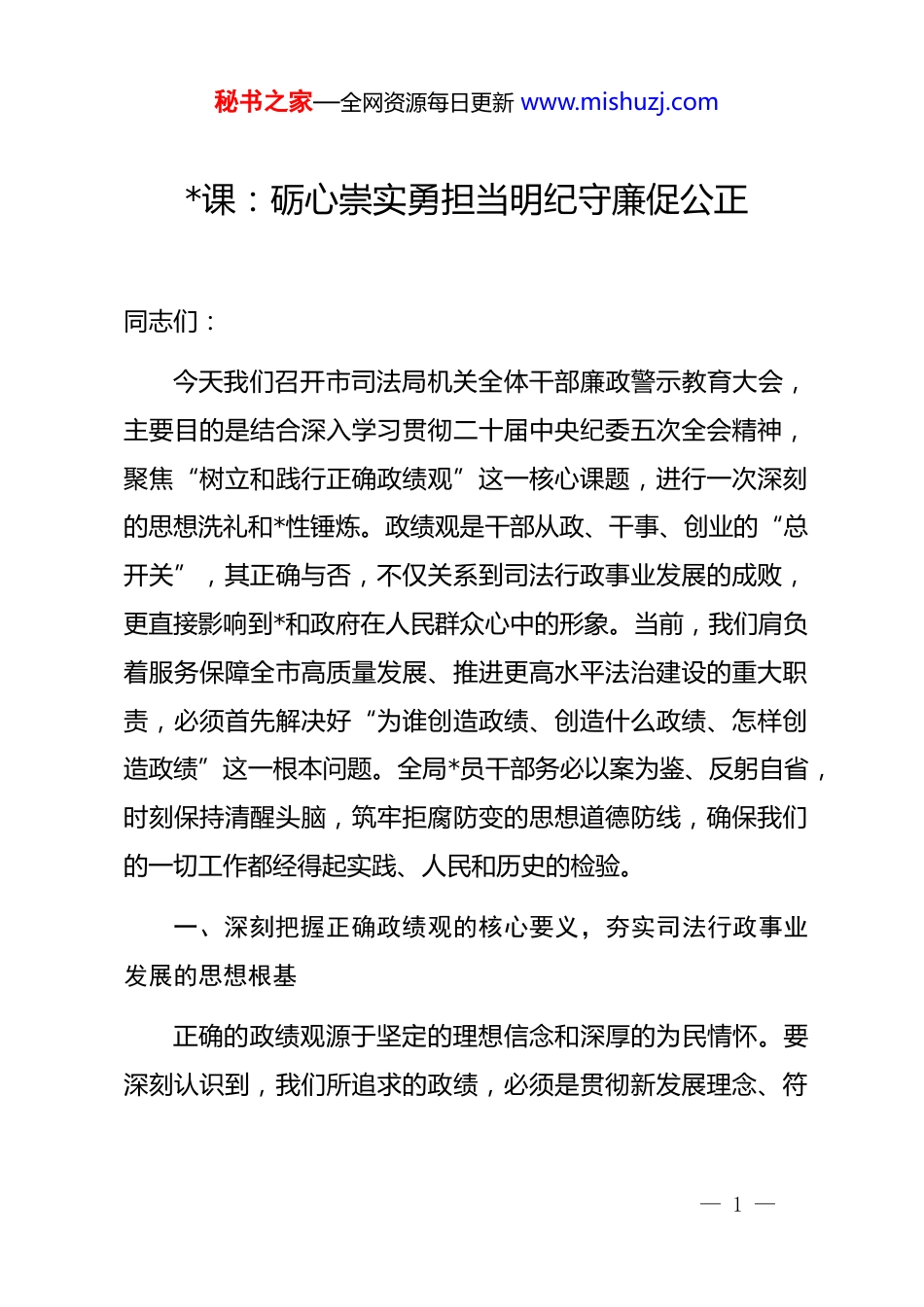 秘书之家—全网资源每日更新 www.mishuzj.com

*课：砺心崇实勇担当明纪守廉促公正

同志们：

今天我们召开市司法局机关全体干部廉政警示教育大会，主要目的是结合深入学习贯彻二十届中央纪委五次全会精神，聚焦“树立和践行正确政绩观”这一核心课题，进行一次深刻的思想洗礼和*性锤炼。政绩观是干部从政、干事、创业的“总开关”，其正确与否，不仅关系到司法行政事业发展的成败，更直接影响到*和政府在人民群众心中的形象。当前，我们肩负着服务保障全市高质量发展、推进更高水平法治建设的重大职责，必须首先解决好“为谁创造政绩、创造什么政绩、怎样创造政绩”这一根本问题。全局*员干部务必以案为鉴、反躬自省，时刻保持清醒头脑，筑牢拒腐防变的思想道德防线，确保我们的一切工作都经得起实践、人民和历史的检验。

一、深刻把握正确政绩观的核心要义，夯实司法行政事业发展的思想根基

正确的政绩观源于坚定的理想信念和深厚的为民情怀。要深刻认识到，我们所追求的政绩，必须是贯彻新发展理念、符

— 1 —